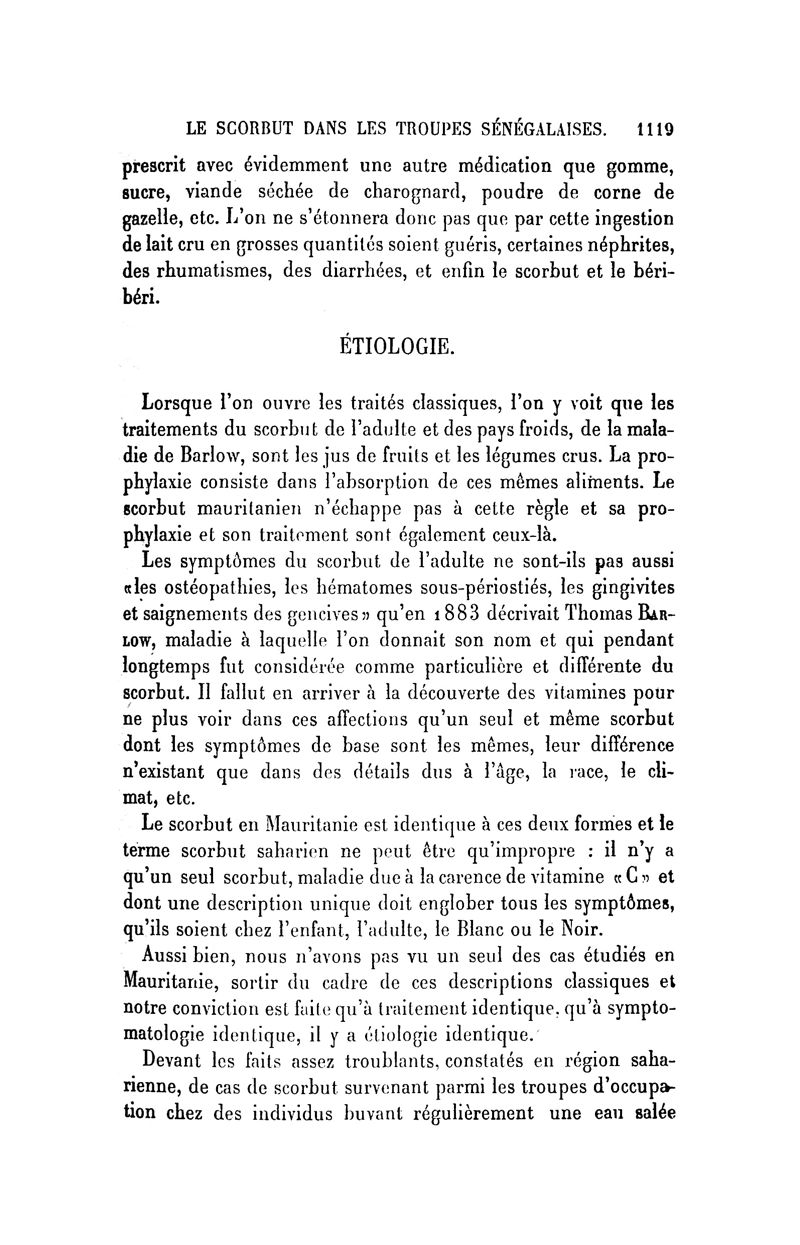 LE SCORBUT DANS LES TROUPES SÉNÉGALAISES. 1119

prescrit avec évidemment une autre médication que gomme, sucre, viande séchée de charognard, poudre de corne de gazelle, etc. L'on ne s'étonnera donc pas que par cette ingestion de lait cru en grosses quantités soient guéris, certaines néphrites, des rhumatismes, des diarrhées, et enfin le scorbut et le béribéri.

ÉTIOLOGIE.

Lorsque l'on ouvre les traités classiques, l'on y voit que les traitements du scorbut de l'adulte et des pays froids, de la maladie de Barlow, sont les jus de fruits et les légumes crus. La prophylaxie consiste dans l'absorption de ces mêmes aliments. Le scorbut mauritanien n'échappe pas à cette règle et sa prophylaxie et son traitement sont également ceux-là.

Les symptômes du scorbut de l'adulte ne sont-ils pas aussi «les ostéopathies, les hématomes sous-périostiés, les gingivites et saignements des gencives» qu'en 1883 décrivait Thomas Barlow, maladie à laquelle l'on donnait son nom et qui pendant longtemps fut considérée comme particulière et différente du scorbut. Il fallut en arriver à la découverte des vitamines pour ne plus voir dans ces affections qu'un seul et même scorbut dont les symptômes de base sont les mêmes, leur différence n'existant que dans des détails dus à l'âge, la race, le climat, etc.

Le scorbut en Mauritanie est identique à ces deux formes et le terme scorbut saharien ne peut être qu'impropre : il n'y a qu'un seul scorbut, maladie due à la carence de vitamine «C» et dont une description unique doit englober tous les symptômes, qu'ils soient chez l'enfant, l'adulte, le Blanc ou le Noir.

Aussi bien, nous n'avons pas vu un seul des cas étudiés en Mauritanie, sortir du cadre de ces descriptions classiques et notre conviction est faite qu'à traitement identique, qu'à symptomatologie identique, il y a étiologie identique.

Devant les faits assez troublants, constatés en région saharienne, de cas de scorbut survenant parmi les troupes d'occupation chez des individus buvant régulièrement une eau salée